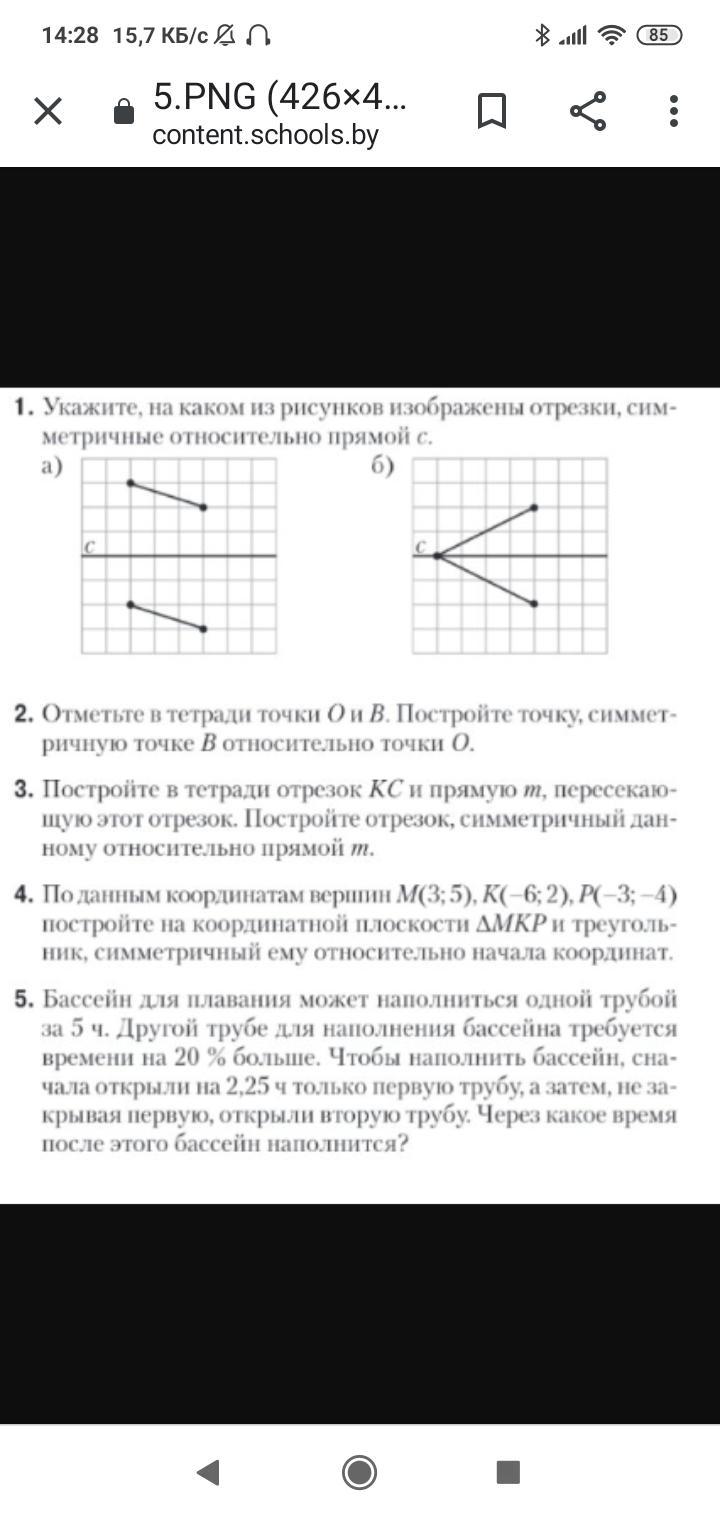 14:28 15,7 КБ/с

85

5.PNG (426×4...
content.schools.by

1. Укажите, на каком из рисунков изображены отрезки, симметричные относительно прямой $c$.
а)
$c$
б)
$c$

2. Отметьте в тетради точки $O$ и $B$. Постройте точку, симметричную точке $B$ относительно точки $O$.

3. Постройте в тетради отрезок $KC$ и прямую $m$, пересекающую этот отрезок. Постройте отрезок, симметричный данному относительно прямой $m$.

4. По данным координатам вершин $M(3; 5)$, $K(-6; 2)$, $P(-3; -4)$ постройте на координатной плоскости $\Delta MKP$ и треугольник, симметричный ему относительно начала координат.

5. Бассейн для плавания может наполниться одной трубой за 5 ч. Другой трубе для наполнения бассейна требуется времени на 20 % больше. Чтобы наполнить бассейн, сначала открыли на 2,25 ч только первую трубу, а затем, не закрывая первую, открыли вторую трубу. Через какое время после этого бассейн наполнится?